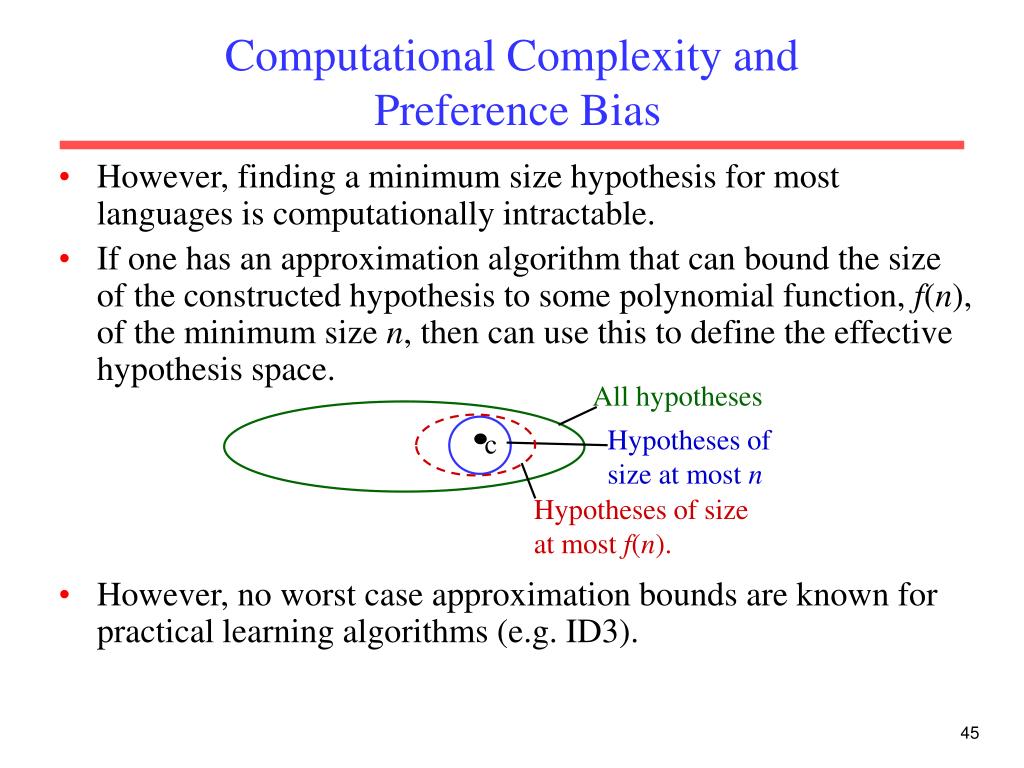 Computational Complexity and Preference Bias

• However, finding a minimum size hypothesis for most languages is computationally intractable.

• If one has an approximation algorithm that can bound the size of the constructed hypothesis to some polynomial function, $f(n)$, of the minimum size $n$, then can use this to define the effective hypothesis space.

All hypotheses

c

Hypotheses of size at most $n$

Hypotheses of size at most $f(n)$.

• However, no worst case approximation bounds are known for practical learning algorithms (e.g. ID3).

45